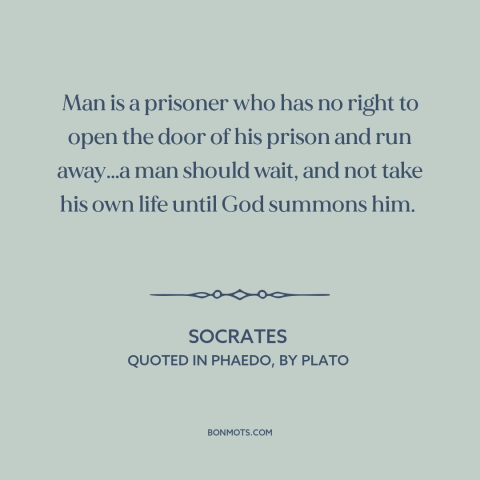 Man is a prisoner who has no right to open the door of his prison and run away...a man should wait, and not take his own life until God summons him.

SOCRATES
QUOTED IN PHAEDO, BY PLATO

BONMOTS.COM